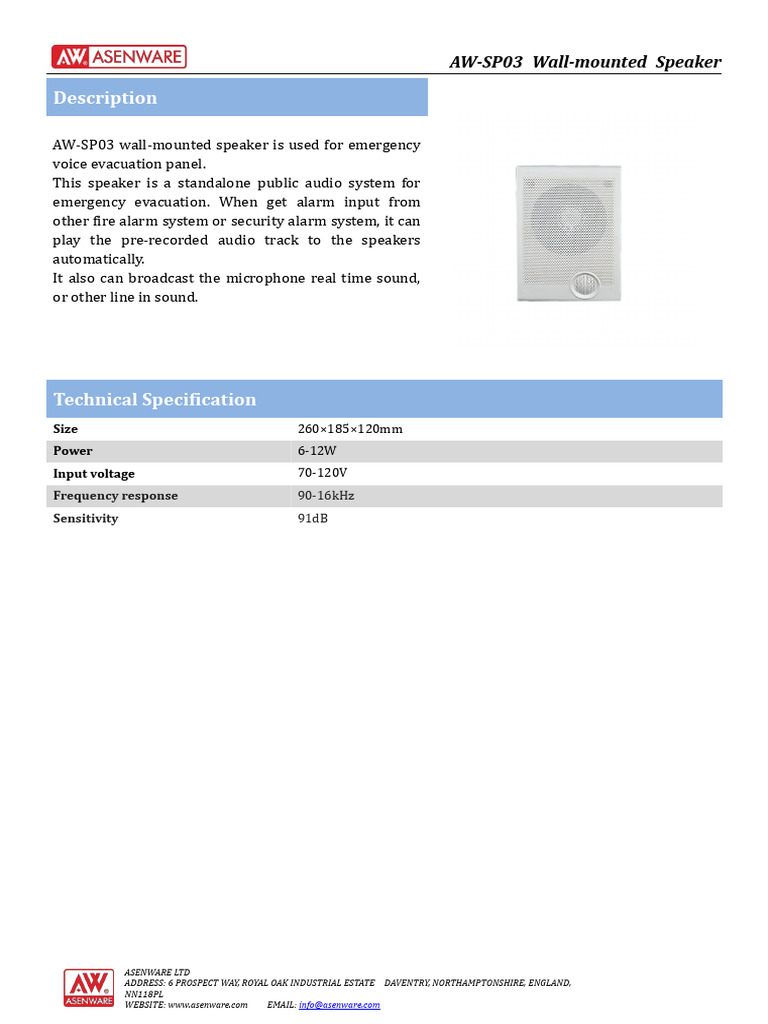 AW ASENWARE

AW-SP03 Wall-mounted Speaker

Description

AW-SP03 wall-mounted speaker is used for emergency voice evacuation panel.
This speaker is a standalone public audio system for emergency evacuation. When get alarm input from other fire alarm system or security alarm system, it can play the pre-recorded audio track to the speakers automatically.
It also can broadcast the microphone real time sound, or other line in sound.

Technical Specification

| Size | 260×185×120mm |
|---|---|
| Power | 6-12W |
| Input voltage | 70-120V |
| Frequency response | 90-16kHz |
| Sensitivity | 91dB |

AW ASENWARE

ASENWARE LTD
ADDRESS: 6 PROSPECT WAY, ROYAL OAK INDUSTRIAL ESTATE DAVENTRY, NORTHAMPTONSHIRE, ENGLAND, NN118PL
WEBSITE: www.asenware.com EMAIL: info@asenware.com